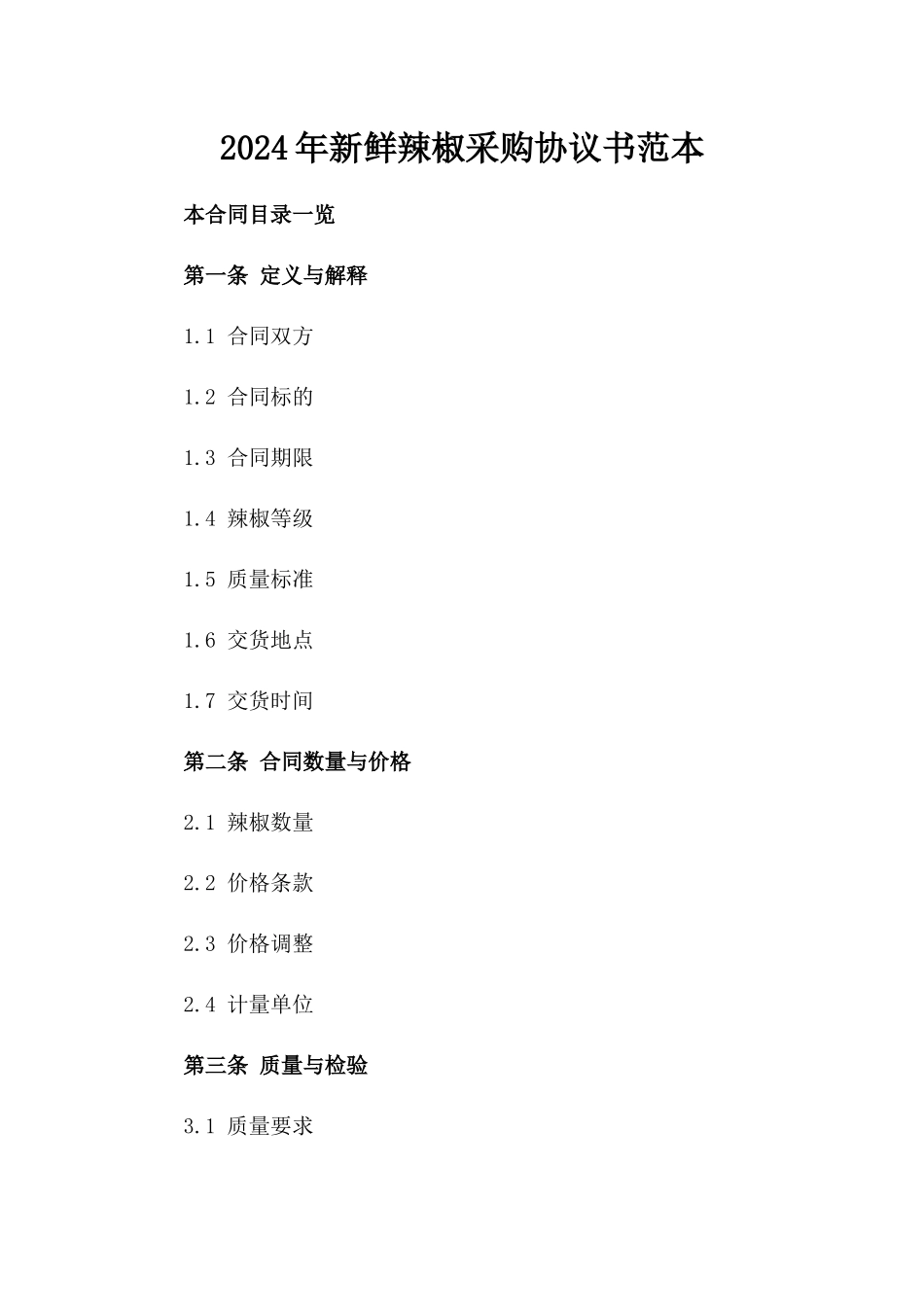 2024年新鲜辣椒采购协议书范本

本合同目录一览

第一条 定义与解释

1.1 合同双方

1.2 合同标的

1.3 合同期限

1.4 辣椒等级

1.5 质量标准

1.6 交货地点

1.7 交货时间

第二条 合同数量与价格

2.1 辣椒数量

2.2 价格条款

2.3 价格调整

2.4 计量单位

第三条 质量与检验

3.1 质量要求